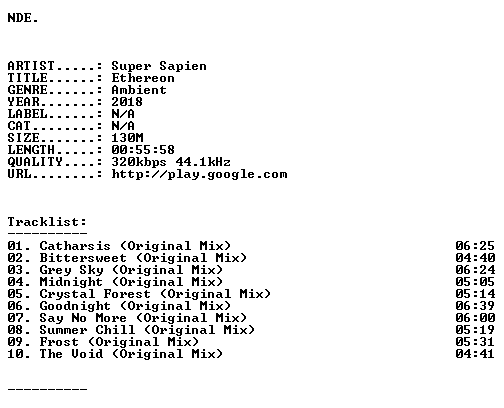 NDE.

ARTIST.....: Super Sapien
TITLE......: Ethereon
GENRE......: Ambient
YEAR.......: 2018
LABEL......: N/A
CAT........: N/A
SIZE.......: 130M
LENGTH.....: 00:55:58
QUALITY....: 320kbps 44.1kHz
URL........: http://play.google.com

Tracklist:
----------
01. Catharsis (Original Mix) 06:25
02. Bittersweet (Original Mix) 04:40
03. Grey Sky (Original Mix) 06:24
04. Midnight (Original Mix) 05:05
05. Crystal Forest (Original Mix) 05:14
06. Goodnight (Original Mix) 06:39
07. Say No More (Original Mix) 06:00
08. Summer Chill (Original Mix) 05:19
09. Frost (Original Mix) 05:31
10. The Void (Original Mix) 04:41

----------